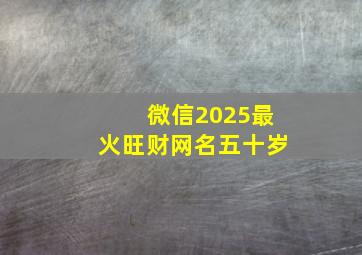 微信2025最火旺财网名五十岁